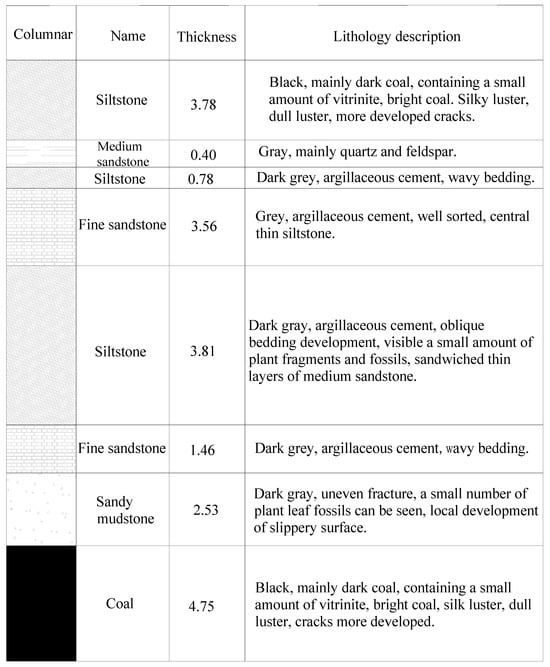 | Columnar | Name | Thickness | Lithology description |
|---|---|---|---|
| | Siltstone | 3.78 | Black, mainly dark coal, containing a small amount of vitrinite, bright coal. Silky luster, dull luster, more developed cracks. |
| | Medium sandstone | 0.40 | Gray, mainly quartz and feldspar. |
| | Siltstone | 0.78 | Dark grey, argillaceous cement, wavy bedding. |
| | Fine sandstone | 3.56 | Grey, argillaceous cement, well sorted, central thin siltstone. |
| | Siltstone | 3.81 | Dark gray, argillaceous cement, oblique bedding development, visible a small amount of plant fragments and fossils, sandwiched thin layers of medium sandstone. |
| | Fine sandstone | 1.46 | Dark grey, argillaceous cement, wavy bedding. |
| | Sandy mudstone | 2.53 | Dark gray, uneven fracture, a small number of plant leaf fossils can be seen, local development of slippery surface. |
| | Coal | 4.75 | Black, mainly dark coal, containing a small amount of vitrinite, bright coal, silk luster, dull luster, cracks more developed. |